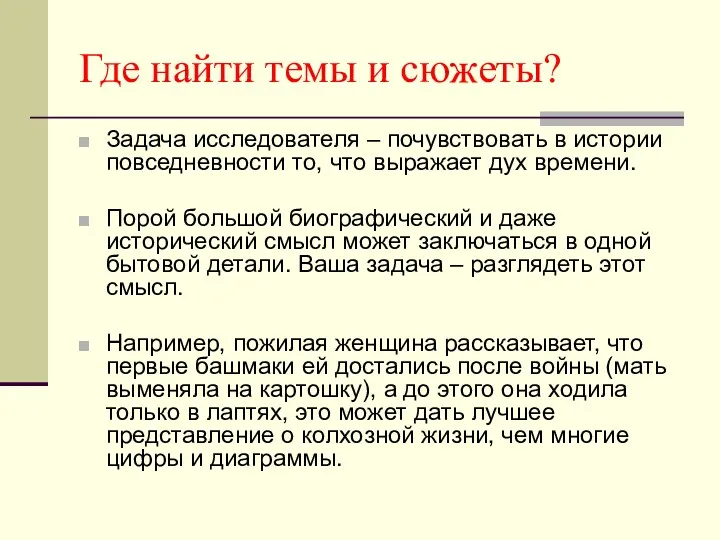 Где найти темы и сюжеты?

Задача исследователя – почувствовать в истории повседневности то, что выражает дух времени.

Порой большой биографический и даже исторический смысл может заключаться в одной бытовой детали. Ваша задача – разглядеть этот смысл.

Например, пожилая женщина рассказывает, что первые башмаки ей достались после войны (мать выменяла на картошку), а до этого она ходила только в лаптях, это может дать лучшее представление о колхозной жизни, чем многие цифры и диаграммы.